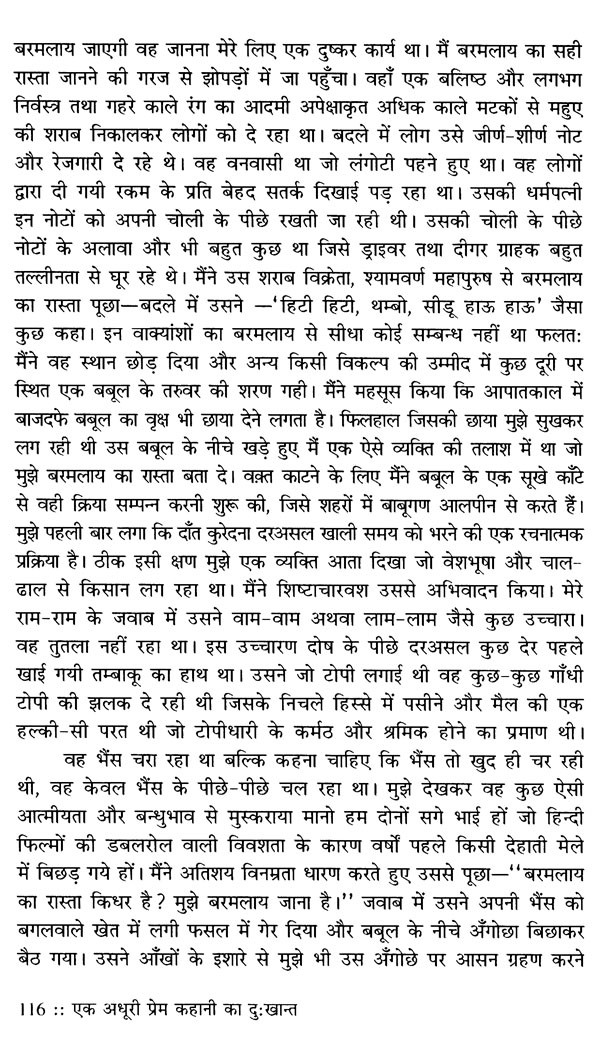 बरमलाय जाएगी वह जानना मेरे लिए एक दुष्कर कार्य था। मैं बरमलाय का सही रास्ता जानने की गरज से झोपड़ों में जा पहुँचा। वहाँ एक बलिष्ठ और लगभग निर्वस्त्र तथा गहरे काले रंग का आदमी अपेक्षाकृत अधिक काले मटकों से महुए की शराब निकालकर लोगों को दे रहा था। बदले में लोग उसे जीर्ण-शीर्ण नोट और रेजगारी दे रहे थे। वह वनवासी था जो लंगोटी पहने हुए था। वह लोगों द्वारा दी गयी रकम के प्रति बेहद सतर्क दिखाई पड़ रहा था। उसकी धर्मपत्नी इन नोटों को अपनी चोली के पीछे रखती जा रही थी। उसकी चोली के पीछे नोटों के अलावा और भी बहुत कुछ था जिसे ड्राइवर तथा दीगर ग्राहक बहुत तल्लीनता से घूर रहे थे। मैंने उस शराब विक्रेता, श्यामवर्ण महापुरुष से बरमलाय का रास्ता पूछा—बदले में उसने —'हिटी हिटी, थम्बो, सीडू हाऊ हाऊ' जैसा कुछ कहा। इन वाक्यांशों का बरमलाय से सीधा कोई सम्बन्ध नहीं था फलत: मैंने वह स्थान छोड़ दिया और अन्य किसी विकल्प की उम्मीद में कुछ दूरी पर स्थित एक बबूल के तरुवर की शरण गही। मैंने महसूस किया कि आपातकाल में बाजदफे बबूल का वृक्ष भी छाया देने लगता है। फिलहाल जिसकी छाया मुझे सुखकर लग रही थी उस बबूल के नीचे खड़े हुए मैं एक ऐसे व्यक्ति की तलाश में था जो मुझे बरमलाय का रास्ता बता दे। वक़्त काटने के लिए मैंने बबूल के एक सूखे काँटे से वही क्रिया सम्पन्न करनी शुरू की, जिसे शहरों में बाबूगण आलपीन से करते हैं। मुझे पहली बार लगा कि दाँत कुरेदना दरअसल खाली समय को भरने की एक रचनात्मक प्रक्रिया है। ठीक इसी क्षण मुझे एक व्यक्ति आता दिखा जो वेशभूषा और चाल-ढाल से किसान लग रहा था। मैंने शिष्टाचारवश उससे अभिवादन किया। मेरे राम-राम के जवाब में उसने वाम-वाम अथवा लाम-लाम जैसे कुछ उच्चारा। वह तुतला नहीं रहा था। इस उच्चारण दोष के पीछे दरअसल कुछ देर पहले खाई गयी तम्बाकू का हाथ था। उसने जो टोपी लगाई थी वह कुछ-कुछ गाँधी टोपी की झलक दे रही थी जिसके निचले हिस्से में पसीने और मैल की एक हल्की-सी परत थी जो टोपीधारी के कर्मठ और श्रमिक होने का प्रमाण थी।

वह भैंस चरा रहा था बल्कि कहना चाहिए कि भैंस तो खुद ही चर रही थी, वह केवल भैंस के पीछे-पीछे चल रहा था। मुझे देखकर वह कुछ ऐसी आत्मीयता और बन्धुभाव से मुस्कराया मानो हम दोनों सगे भाई हों जो हिन्दी फिल्मों की डबलरोल वाली विवशता के कारण वर्षों पहले किसी देहाती मेले में बिछड़ गये हों। मैंने अतिशय विनम्रता धारण करते हुए उससे पूछा—''बरमलाय का रास्ता किधर है? मुझे बरमलाय जाना है।'' जवाब में उसने अपनी भैंस को बगलवाले खेत में लगी फसल में गेर दिया और बबूल के नीचे अँगोछा बिछाकर बैठ गया। उसने आँखों के इशारे से मुझे भी उस अँगोछे पर आसन ग्रहण करने

116 :: एक अधूरी प्रेम कहानी का दु:खान्त